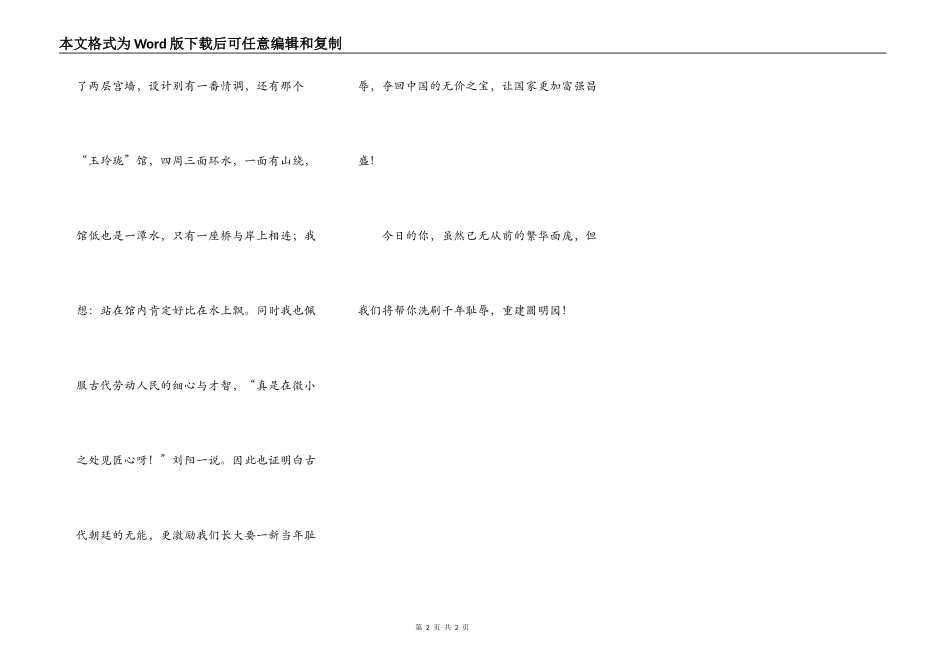 本文格式为Word版下载后可任意编辑和复制

了两层宫墙，设计别有一番情调，还有那个“玉玲珑”馆，四周三面环水，一面有山绕，馆低也是一潭水，只有一座桥与岸上相连；我想：站在馆内肯定好比在水上飘。同时我也佩服古代劳动人民的细心与才智，“真是在微小之处见匠心呀！”刘阳一说。因此也证明白古代朝廷的无能，更激励我们长大要一新当年耻辱，夺回中国的无价之宝，让国家更加富强昌盛！

今日的你，虽然已无从前的繁华面庞，但我们将帮你洗刷千年耻辱，重建圆明园！

第2页 共2页